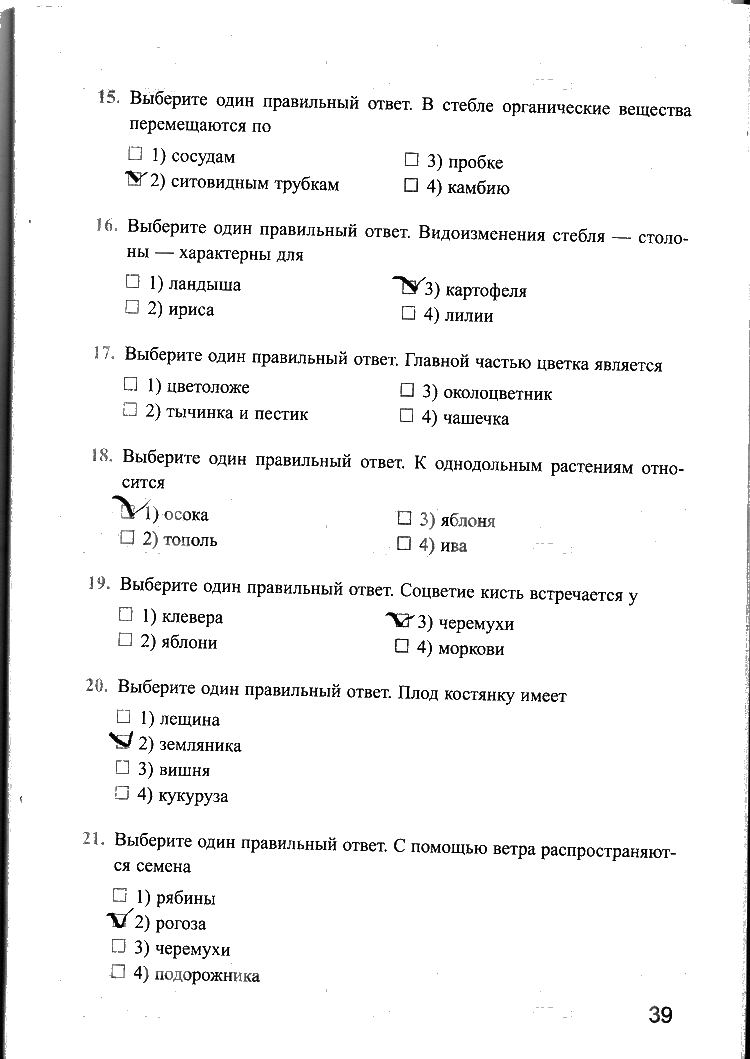 15. Выберите один правильный ответ. В стебле органические вещества перемещаются по

☐ 1) сосудам
☑ 2) ситовидным трубкам
☐ 3) пробке
☐ 4) камбию

16. Выберите один правильный ответ. Видоизменения стебля — столоны — характерны для

☐ 1) ландыша
☐ 2) ириса
☑ 3) картофеля
☐ 4) лилии

17. Выберите один правильный ответ. Главной частью цветка является

☐ 1) цветоложе
☐ 2) тычинка и пестик
☐ 3) околоцветник
☐ 4) чашечка

18. Выберите один правильный ответ. К однодольным растениям относится

☑ 1) осока
☐ 2) тополь
☐ 3) яблоня
☐ 4) ива

19. Выберите один правильный ответ. Соцветие кисть встречается у

☐ 1) клевера
☐ 2) яблони
☑ 3) черемухи
☐ 4) моркови

20. Выберите один правильный ответ. Плод костянку имеет

☐ 1) лещина
☑ 2) земляника
☐ 3) вишня
☐ 4) кукуруза

21. Выберите один правильный ответ. С помощью ветра распространяются семена

☐ 1) рябины
☑ 2) рогоза
☐ 3) черемухи
☐ 4) подорожника

39